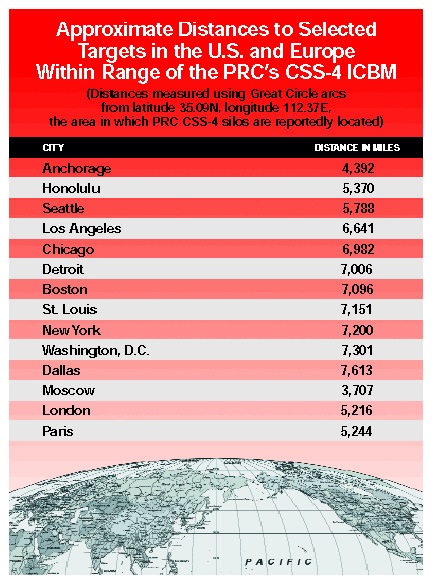 Approximate Distances to Selected Targets in the U.S. and Europe Within Range of the PRC's CSS-4 ICBM

(Distances measured using Great Circle arcs from latitude 35.09N, longitude 112.37E, the area in which PRC CSS-4 silos are reportedly located)

| CITY | DISTANCE IN MILES |
|---|---|
| Anchorage | 4,392 |
| Honolulu | 5,370 |
| Seattle | 5,788 |
| Los Angeles | 6,641 |
| Chicago | 6,982 |
| Detroit | 7,006 |
| Boston | 7,096 |
| St. Louis | 7,151 |
| New York | 7,200 |
| Washington, D.C. | 7,301 |
| Dallas | 7,613 |
| Moscow | 3,707 |
| London | 5,216 |
| Paris | 5,244 |

PACIFIC